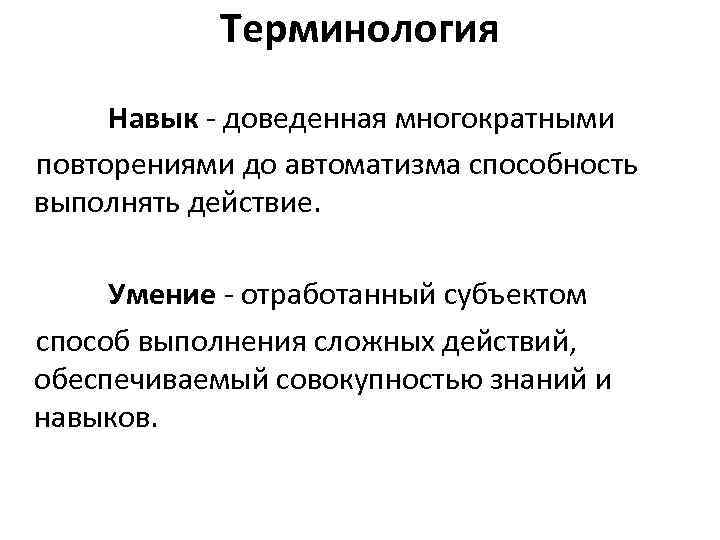 Терминология

Навык - доведенная многократными повторениями до автоматизма способность выполнять действие.

Умение - отработанный субъектом способ выполнения сложных действий, обеспечиваемый совокупностью знаний и навыков.